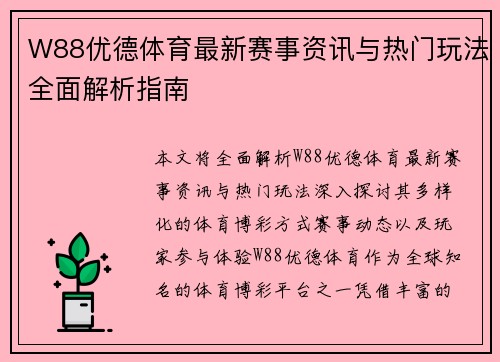 W88优德体育最新赛事资讯与热门玩法全面解析指南

本文将全面解析W88优德体育最新赛事资讯与热门玩法深入探讨其多样化的体育博彩方式赛事动态以及玩家参与体验W88优德体育作为全球知名的体育博彩平台之一凭借丰富的